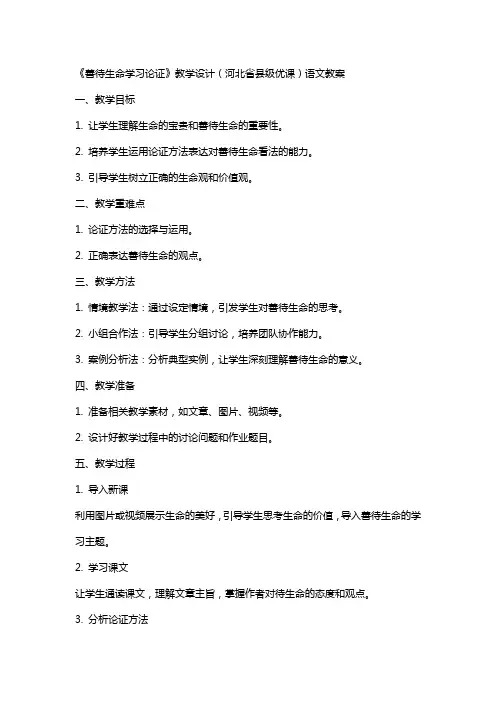 《善待生命学习论证》教学设计（河北省县级优课）语文教案

一、教学目标

1. 让学生理解生命的宝贵和善待生命的重要性。

2. 培养学生运用论证方法表达对善待生命看法的能力。

3. 引导学生树立正确的生命观和价值观。

二、教学重难点

1. 论证方法的选择与运用。

2. 正确表达善待生命的观点。

三、教学方法

1. 情境教学法：通过设定情境，引发学生对善待生命的思考。

2. 小组合作法：引导学生分组讨论，培养团队协作能力。

3. 案例分析法：分析典型实例，让学生深刻理解善待生命的意义。

四、教学准备

1. 准备相关教学素材，如文章、图片、视频等。

2. 设计好教学过程中的讨论问题和作业题目。

五、教学过程

1. 导入新课

利用图片或视频展示生命的美好，引导学生思考生命的价值，导入善待生命的学习主题。

2. 学习课文

让学生通读课文，理解文章主旨，掌握作者对待生命的态度和观点。

3. 分析论证方法